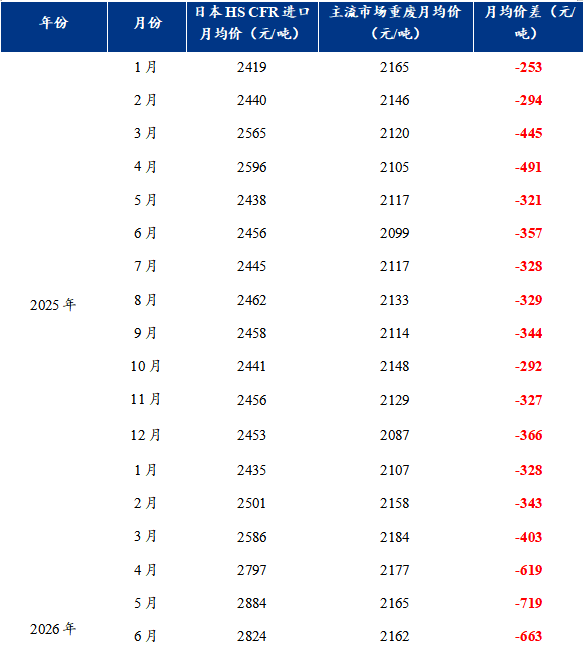 | 年份 | 月份 | 日本HS CFR进口月均价（元/吨） | 主流市场重废月均价（元/吨） | 月均价差（元/吨） |
|---|---|---|---|---|
| 2025年 | 1月 | 2419 | 2165 | -253 |
| | 2月 | 2440 | 2146 | -294 |
| | 3月 | 2565 | 2120 | -445 |
| | 4月 | 2596 | 2105 | -491 |
| | 5月 | 2438 | 2117 | -321 |
| | 6月 | 2456 | 2099 | -357 |
| | 7月 | 2445 | 2117 | -328 |
| | 8月 | 2462 | 2133 | -329 |
| | 9月 | 2458 | 2114 | -344 |
| | 10月 | 2441 | 2148 | -292 |
| | 11月 | 2456 | 2129 | -327 |
| | 12月 | 2453 | 2087 | -366 |
| 2026年 | 1月 | 2435 | 2107 | -328 |
| | 2月 | 2501 | 2158 | -343 |
| | 3月 | 2586 | 2184 | -403 |
| | 4月 | 2797 | 2177 | -619 |
| | 5月 | 2884 | 2165 | -719 |
| | 6月 | 2824 | 2162 | -663 |